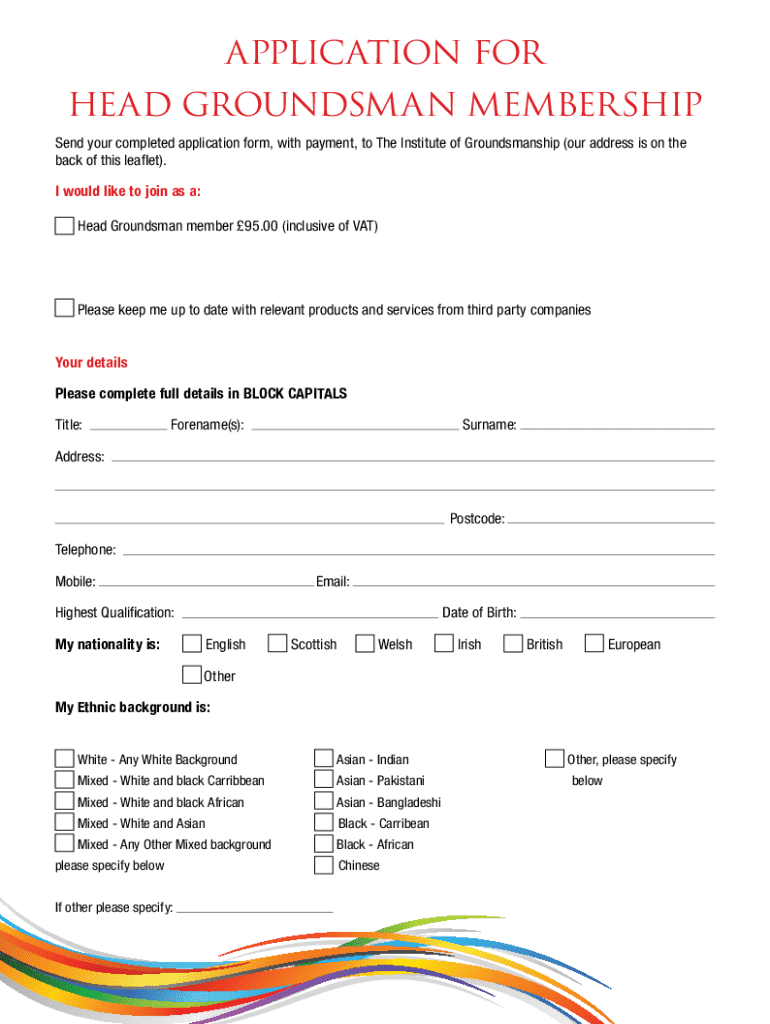 APPLICATION FOR
HEAD GROUNDSMAN MEMBERSHIP

Send your completed application form, with payment, to The Institute of Groundsmanship (our address is on the back of this leaflet).

I would like to join as a:

Head Groundsman member £95.00 (inclusive of VAT)

Please keep me up to date with relevant products and services from third party companies

Your details

Please complete full details in BLOCK CAPITALS

Title: Forename(s): Surname:

Address:

Postcode:

Telephone:

Mobile: Email:

Highest Qualification: Date of Birth:

My nationality is: English Scottish Welsh Irish British European

Other

My Ethnic background is:

White - Any White Background
Mixed - White and black Carribbean
Mixed - White and black African
Mixed - White and Asian
Mixed - Any Other Mixed background please specify below

Asian - Indian
Asian - Pakistani
Asian - Bangladeshi
Black - Carribean
Black - African
Chinese

Other, please specify below

If other please specify: